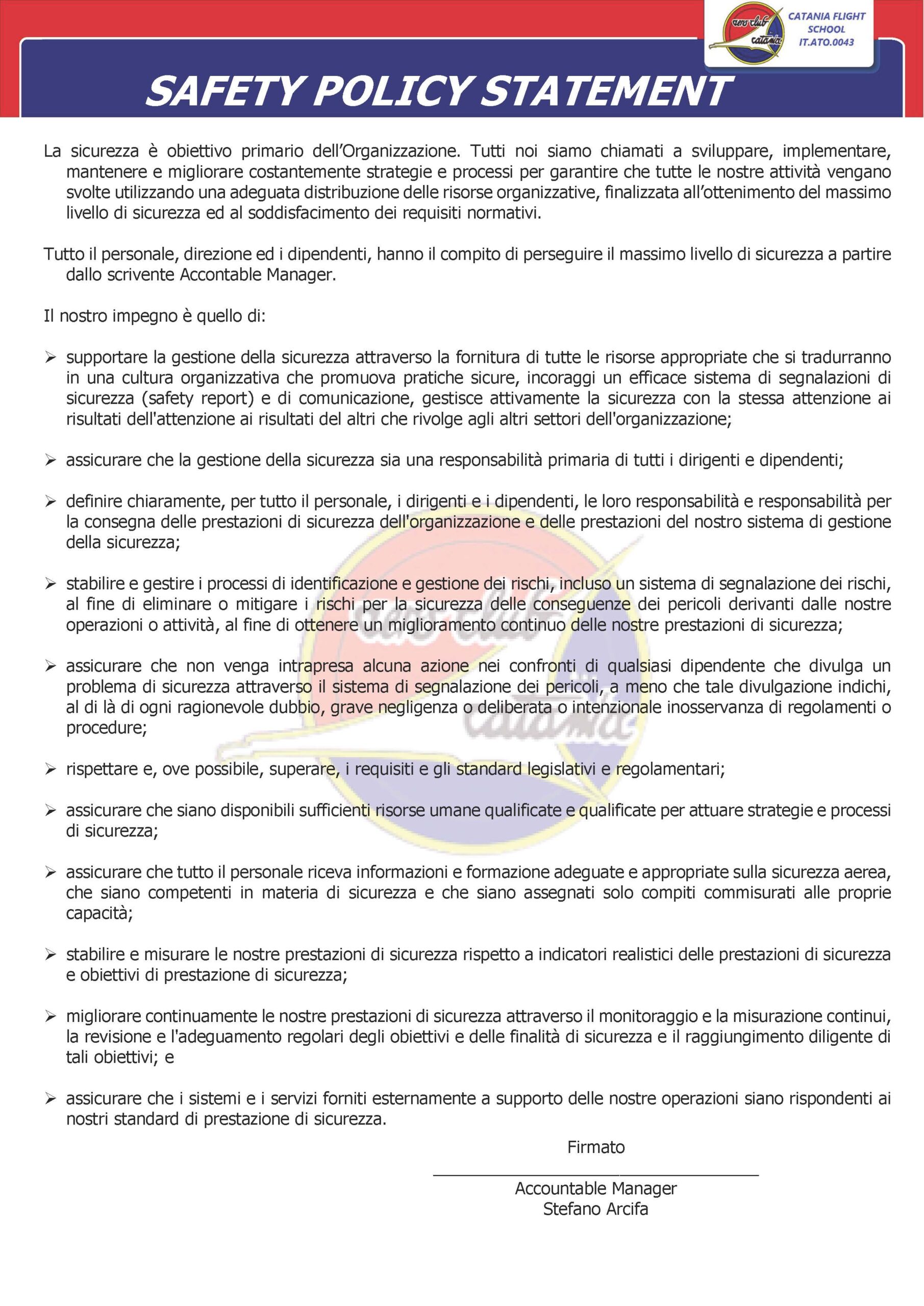 aero club catania

CATANIA FLIGHT SCHOOL IT.ATO.0043

SAFETY POLICY STATEMENT

La sicurezza è obiettivo primario dell'Organizzazione. Tutti noi siamo chiamati a sviluppare, implementare, mantenere e migliorare costantemente strategie e processi per garantire che tutte le nostre attività vengano svolte utilizzando una adeguata distribuzione delle risorse organizzative, finalizzata all'ottenimento del massimo livello di sicurezza ed al soddisfacimento dei requisiti normativi.

Tutto il personale, direzione ed i dipendenti, hanno il compito di perseguire il massimo livello di sicurezza a partire dallo scrivente Accontable Manager.

Il nostro impegno è quello di:

➢ supportare la gestione della sicurezza attraverso la fornitura di tutte le risorse appropriate che si tradurranno in una cultura organizzativa che promuova pratiche sicure, incoraggi un efficace sistema di segnalazioni di sicurezza (safety report) e di comunicazione, gestisce attivamente la sicurezza con la stessa attenzione ai risultati dell'attenzione ai risultati del altri che rivolge agli altri settori dell'organizzazione;

➢ assicurare che la gestione della sicurezza sia una responsabilità primaria di tutti i dirigenti e dipendenti;

➢ definire chiaramente, per tutto il personale, i dirigenti e i dipendenti, le loro responsabilità e responsabilità per la consegna delle prestazioni di sicurezza dell'organizzazione e delle prestazioni del nostro sistema di gestione della sicurezza;

➢ stabilire e gestire i processi di identificazione e gestione dei rischi, incluso un sistema di segnalazione dei rischi, al fine di eliminare o mitigare i rischi per la sicurezza delle conseguenze dei pericoli derivanti dalle nostre operazioni o attività, al fine di ottenere un miglioramento continuo delle nostre prestazioni di sicurezza;

➢ assicurare che non venga intrapresa alcuna azione nei confronti di qualsiasi dipendente che divulga un problema di sicurezza attraverso il sistema di segnalazione dei pericoli, a meno che tale divulgazione indichi, al di là di ogni ragionevole dubbio, grave negligenza o deliberata o intenzionale inosservanza di regolamenti o procedure;

➢ rispettare e, ove possibile, superare, i requisiti e gli standard legislativi e regolamentari;

➢ assicurare che siano disponibili sufficienti risorse umane qualificate e qualificate per attuare strategie e processi di sicurezza;

➢ assicurare che tutto il personale riceva informazioni e formazione adeguate e appropriate sulla sicurezza aerea, che siano competenti in materia di sicurezza e che siano assegnati solo compiti commisurati alle proprie capacità;

➢ stabilire e misurare le nostre prestazioni di sicurezza rispetto a indicatori realistici delle prestazioni di sicurezza e obiettivi di prestazione di sicurezza;

➢ migliorare continuamente le nostre prestazioni di sicurezza attraverso il monitoraggio e la misurazione continui, la revisione e l'adeguamento regolari degli obiettivi e delle finalità di sicurezza e il raggiungimento diligente di tali obiettivi; e

➢ assicurare che i sistemi e i servizi forniti esternamente a supporto delle nostre operazioni siano rispondenti ai nostri standard di prestazione di sicurezza.

Firmato

Accountable Manager
Stefano Arcifa